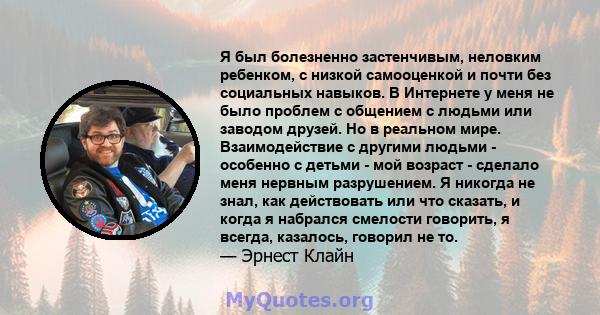 Я был болезненно застенчивым, неловким ребенком, с низкой самооценкой и почти без социальных навыков. В Интернете у меня не было проблем с общением с людьми или заводом друзей. Но в реальном мире. Взаимодействие с другими людьми - особенно с детьми - мой возраст - сделало меня нервным разрушением. Я никогда не знал, как действовать или что сказать, и когда я набрался смелости говорить, я всегда, казалось, говорил не то.
— Эрнест Клайн

MyQuotes.org